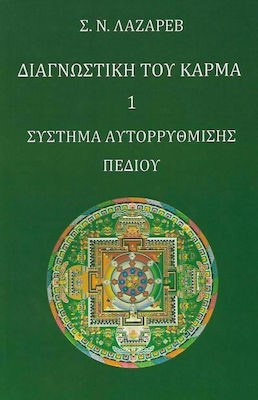 Σ. Ν. ΛΑΖΑΡΕΒ

ΔΙΑΓΝΩΣΤΙΚΗ ΤΟΥ ΚΑΡΜΑ

1

ΣΥΣΤΗΜΑ ΑΥΤΟΡΡΥΘΜΙΣΗΣ ΠΕΔΙΟΥ